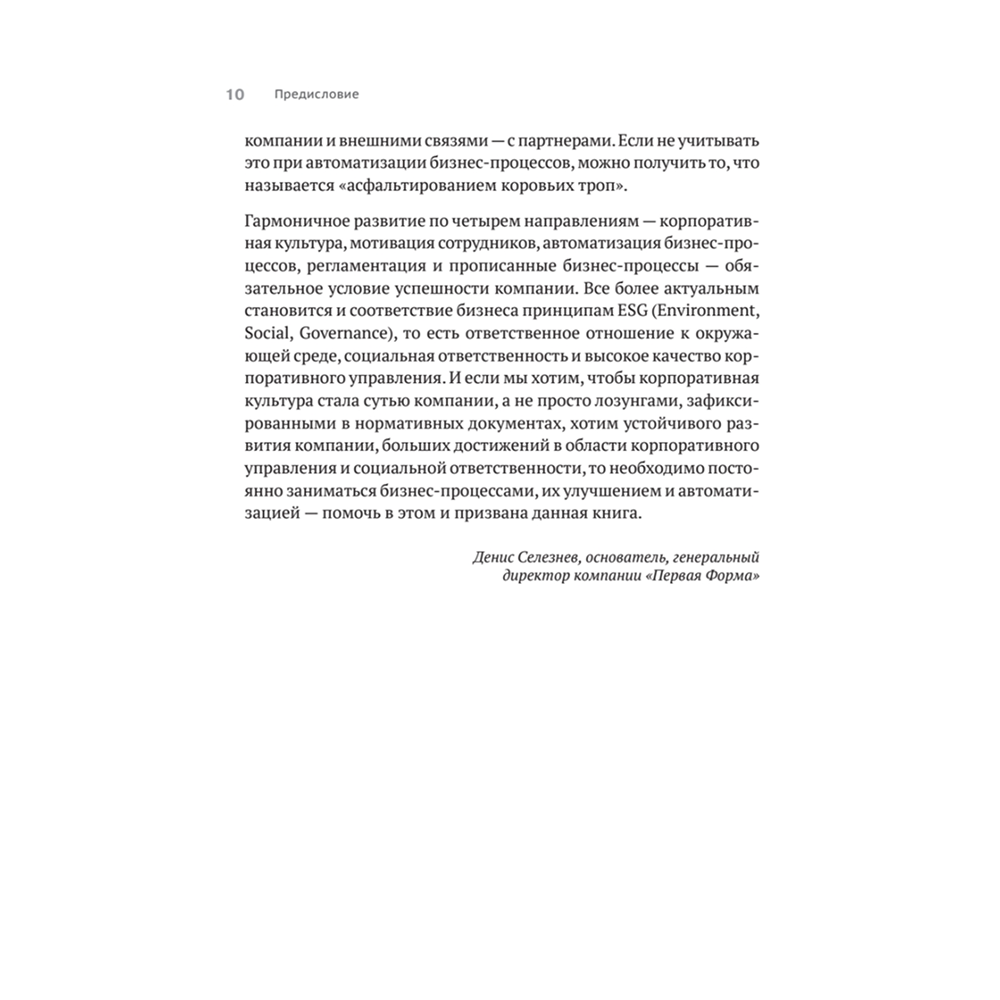 10 Предисловие

компании и внешними связями — с партнерами. Если не учитывать это при автоматизации бизнес-процессов, можно получить то, что называется «асфальтированием коровьих троп».

Гармоничное развитие по четырем направлениям — корпоративная культура, мотивация сотрудников, автоматизация бизнес-процессов, регламентация и прописанные бизнес-процессы — обязательное условие успешности компании. Все более актуальным становится и соответствие бизнеса принципам ESG (Environment, Social, Governance), то есть ответственное отношение к окружающей среде, социальная ответственность и высокое качество корпоративного управления. И если мы хотим, чтобы корпоративная культура стала сутью компании, а не просто лозунгами, зафиксированными в нормативных документах, хотим устойчивого развития компании, больших достижений в области корпоративного управления и социальной ответственности, то необходимо постоянно заниматься бизнес-процессами, их улучшением и автоматизацией — помочь в этом и призвана данная книга.

Денис Селезнев, основатель, генеральный директор компании «Первая Форма»